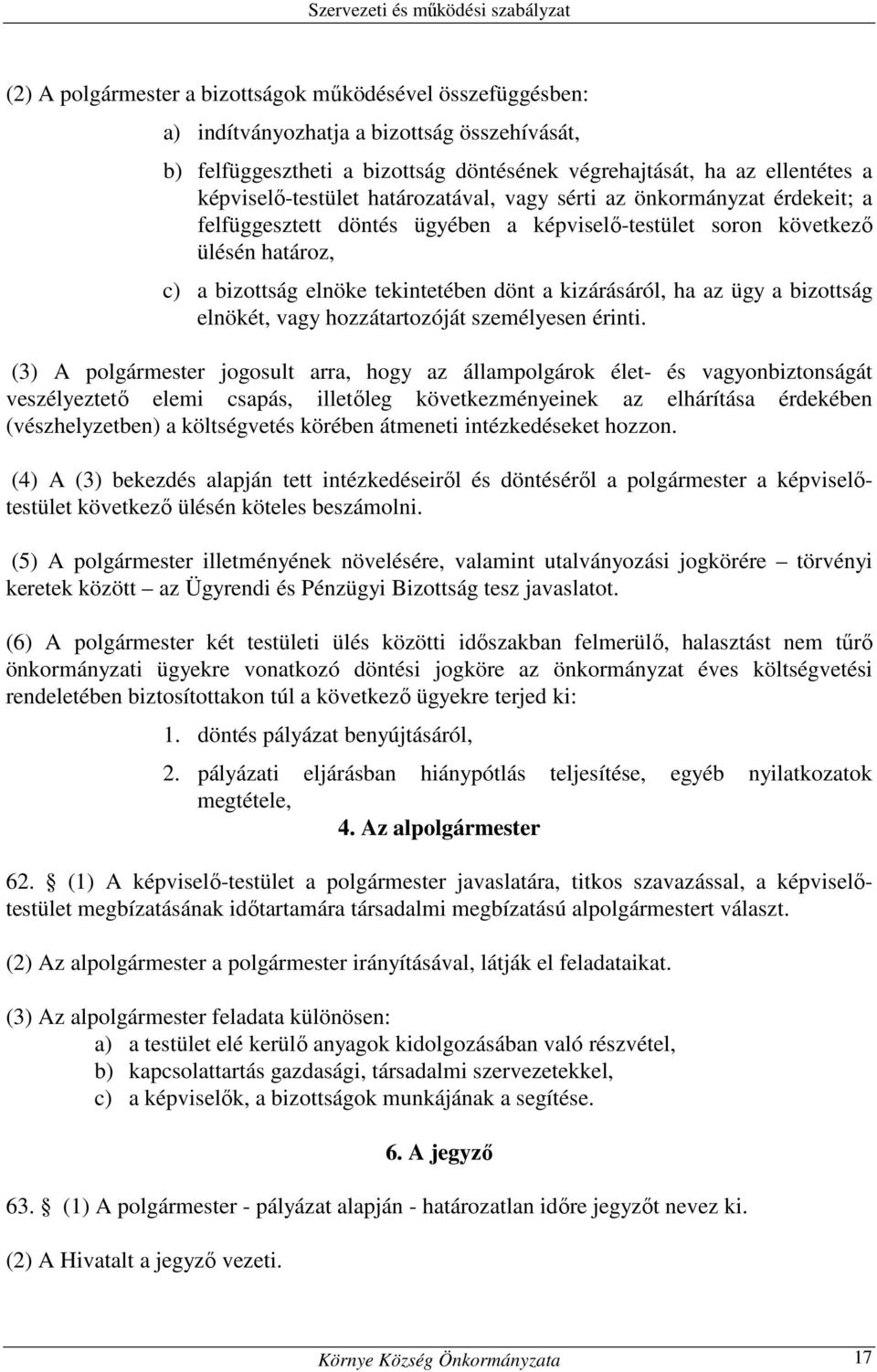 Szervezeti és működési szabályzat

(2) A polgármester a bizottságok működésével összefüggésben:

a) indítványozhatja a bizottság összehívását,

b) felfüggesztheti a bizottság döntésének végrehajtását, ha az ellentétes a képviselő-testület határozatával, vagy sérti az önkormányzat érdekeit; a felfüggesztett döntés ügyében a képviselő-testület soron következő ülésén határoz,

c) a bizottság elnöke tekintetében dönt a kizárásáról, ha az ügy a bizottság elnökét, vagy hozzátartozóját személyesen érinti.

(3) A polgármester jogosult arra, hogy az állampolgárok élet- és vagyonbiztonságát veszélyeztető elemi csapás, illetőleg következményeinek az elhárítása érdekében (vészhelyzetben) a költségvetés körében átmeneti intézkedéseket hozzon.

(4) A (3) bekezdés alapján tett intézkedéseiről és döntéséről a polgármester a képviselő-testület következő ülésén köteles beszámolni.

(5) A polgármester illetményének növelésére, valamint utalványozási jogkörére – törvényi keretek között – az Ügyrendi és Pénzügyi Bizottság tesz javaslatot.

(6) A polgármester két testületi ülés közötti időszakban felmerülő, halasztást nem tűrő önkormányzati ügyekre vonatkozó döntési jogköre az önkormányzat éves költségvetési rendeletében biztosítottakon túl a következő ügyekre terjed ki:

1. döntés pályázat benyújtásáról,

2. pályázati eljárásban hiánypótlás teljesítése, egyéb nyilatkozatok megtétele,

4. Az alpolgármester

62. § (1) A képviselő-testület a polgármester javaslatára, titkos szavazással, a képviselő-testület megbízatásának időtartamára társadalmi megbízatású alpolgármestert választ.

(2) Az alpolgármester a polgármester irányításával, látják el feladataikat.

(3) Az alpolgármester feladata különösen:
a) a testület elé kerülő anyagok kidolgozásában való részvétel,
b) kapcsolattartás gazdasági, társadalmi szervezetekkel,
c) a képviselők, a bizottságok munkájának a segítése.

6. A jegyző

63. § (1) A polgármester - pályázat alapján - határozatlan időre jegyzőt nevez ki.

(2) A Hivatalt a jegyző vezeti.

Környe Község Önkormányzata 17